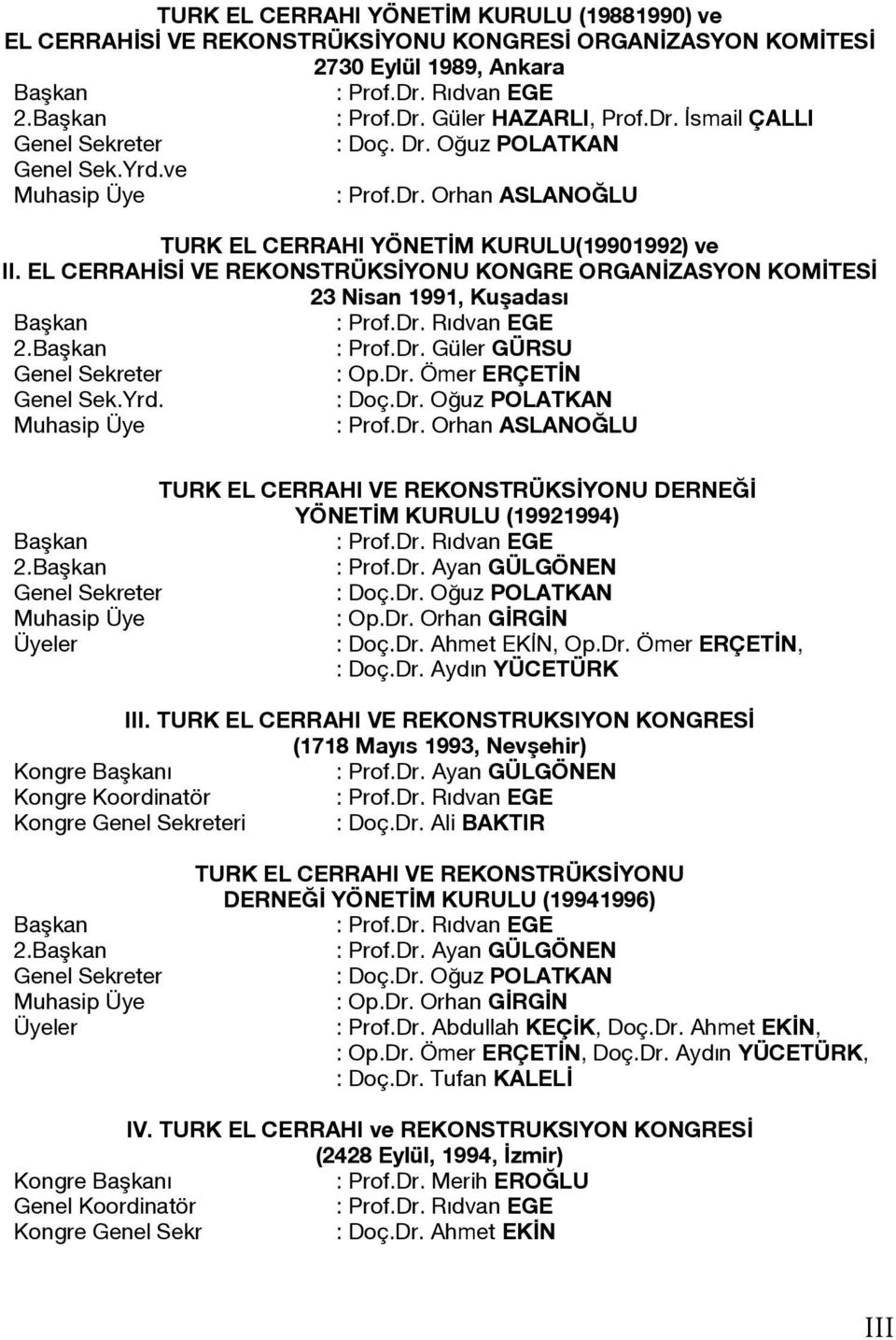 TURK EL CERRAHI YÖNETİM KURULU (19881990) ve
EL CERRAHİSİ VE REKONSTRÜKSİYONU KONGRESİ ORGANİZASYON KOMİTESİ
2730 Eylül 1989, Ankara

Başkan : Prof.Dr. Rıdvan EGE
2.Başkan : Prof.Dr. Güler HAZARLI, Prof.Dr. İsmail ÇALLI
Genel Sekreter : Doç. Dr. Oğuz POLATKAN
Genel Sek.Yrd.ve
Muhasip Üye : Prof.Dr. Orhan ASLANOĞLU

TURK EL CERRAHI YÖNETİM KURULU(19901992) ve
II. EL CERRAHİSİ VE REKONSTRÜKSİYONU KONGRE ORGANİZASYON KOMİTESİ
23 Nisan 1991, Kuşadası

Başkan : Prof.Dr. Rıdvan EGE
2.Başkan : Prof.Dr. Güler GÜRSU
Genel Sekreter : Op.Dr. Ömer ERÇETİN
Genel Sek.Yrd. : Doç.Dr. Oğuz POLATKAN
Muhasip Üye : Prof.Dr. Orhan ASLANOĞLU

TURK EL CERRAHI VE REKONSTRÜKSİYONU DERNEĞİ
YÖNETİM KURULU (19921994)

Başkan : Prof.Dr. Rıdvan EGE
2.Başkan : Prof.Dr. Ayan GÜLGÖNEN
Genel Sekreter : Doç.Dr. Oğuz POLATKAN
Muhasip Üye : Op.Dr. Orhan GİRGİN
Üyeler : Doç.Dr. Ahmet EKİN, Op.Dr. Ömer ERÇETİN,
: Doç.Dr. Aydın YÜCETÜRK

III. TURK EL CERRAHI VE REKONSTRUKSIYON KONGRESİ
(1718 Mayıs 1993, Nevşehir)

Kongre Başkanı : Prof.Dr. Ayan GÜLGÖNEN
Kongre Koordinatör : Prof.Dr. Rıdvan EGE
Kongre Genel Sekreteri : Doç.Dr. Ali BAKTIR

TURK EL CERRAHI VE REKONSTRÜKSİYONU
DERNEĞİ YÖNETİM KURULU (19941996)

Başkan : Prof.Dr. Rıdvan EGE
2.Başkan : Prof.Dr. Ayan GÜLGÖNEN
Genel Sekreter : Doç.Dr. Oğuz POLATKAN
Muhasip Üye : Op.Dr. Orhan GİRGİN
Üyeler : Prof.Dr. Abdullah KEÇİK, Doç.Dr. Ahmet EKİN,
: Op.Dr. Ömer ERÇETİN, Doç.Dr. Aydın YÜCETÜRK,
: Doç.Dr. Tufan KALELİ

IV. TURK EL CERRAHI ve REKONSTRUKSIYON KONGRESİ
(2428 Eylül, 1994, İzmir)

Kongre Başkanı : Prof.Dr. Merih EROĞLU
Genel Koordinatör : Prof.Dr. Rıdvan EGE
Kongre Genel Sekr : Doç.Dr. Ahmet EKİN

III